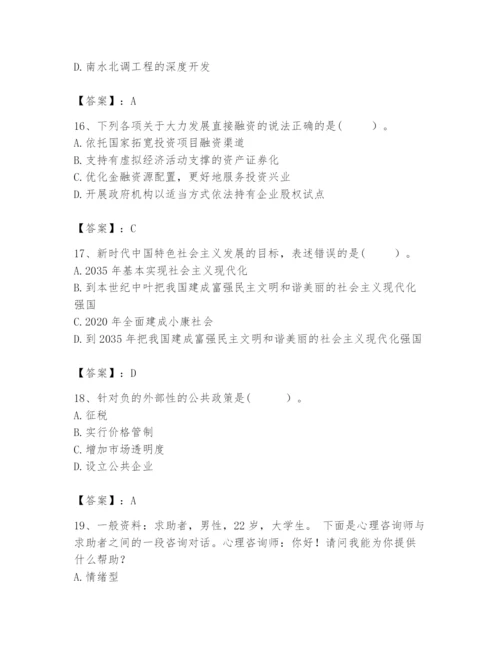 D. 南水北调工程的深度开发

【答案】：A

16、下列各项关于大力发展直接融资的说法正确的是(　　)。
A. 依托国家拓宽投资项目融资渠道
B. 支持有虚拟经济活动支撑的资产证券化
C. 优化金融资源配置，更好地服务投资兴业
D. 开展政府机构以适当方式依法持有企业股权试点

【答案】：C

17、新时代中国特色社会主义发展的目标，表述错误的是(　　)。
A. 2035 年基本实现社会主义现代化
B. 到本世纪中叶把我国建成富强民主文明和谐美丽的社会主义现代化强国
C. 2020 年全面建成小康社会
D. 到 2035 年把我国建成富强民主文明和谐美丽的社会主义现代化强国

【答案】：D

18、针对负的外部性的公共政策是(　　)。
A. 征税
B. 实行价格管制
C. 增加市场透明度
D. 设立公共企业

【答案】：A

19、一般资料：求助者，男性，22 岁，大学生。 下面是心理咨询师与求助者之间的一段咨询对话。心理咨询师：你好！请问我能为你提供什么帮助?
A. 情绪型